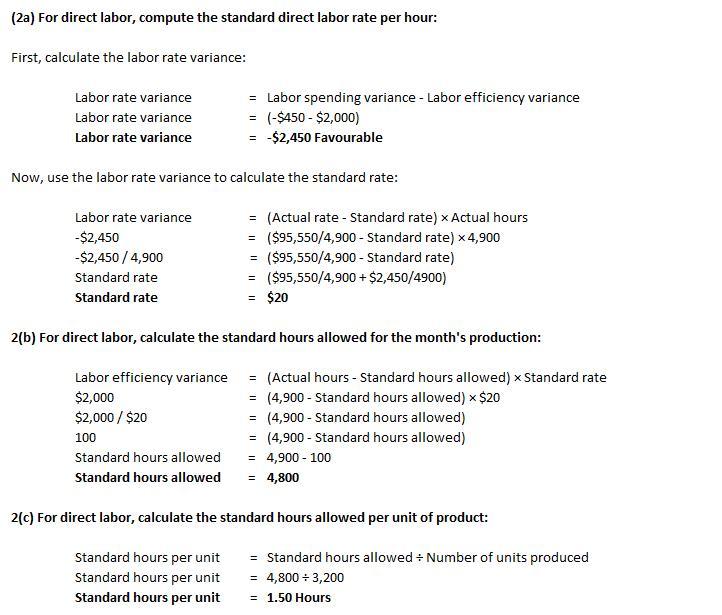 (2a) For direct labor, compute the standard direct labor rate per hour:

First, calculate the labor rate variance:

Labor rate variance = Labor spending variance - Labor efficiency variance
Labor rate variance = (-\$450 - \$2,000)
Labor rate variance = -\$2,450 Favourable

Now, use the labor rate variance to calculate the standard rate:

Labor rate variance = (Actual rate - Standard rate) × Actual hours
-\$2,450 = (\$95,550/4,900 - Standard rate) × 4,900
-\$2,450 / 4,900 = (\$95,550/4,900 - Standard rate)
Standard rate = (\$95,550/4,900 + \$2,450/4900)
Standard rate = \$20

2(b) For direct labor, calculate the standard hours allowed for the month's production:

Labor efficiency variance = (Actual hours - Standard hours allowed) × Standard rate
\$2,000 = (4,900 - Standard hours allowed) × \$20
\$2,000 / \$20 = (4,900 - Standard hours allowed)
100 = (4,900 - Standard hours allowed)
Standard hours allowed = 4,900 - 100
Standard hours allowed = 4,800

2(c) For direct labor, calculate the standard hours allowed per unit of product:

Standard hours per unit = Standard hours allowed ÷ Number of units produced
Standard hours per unit = 4,800 ÷ 3,200
Standard hours per unit = 1.50 Hours